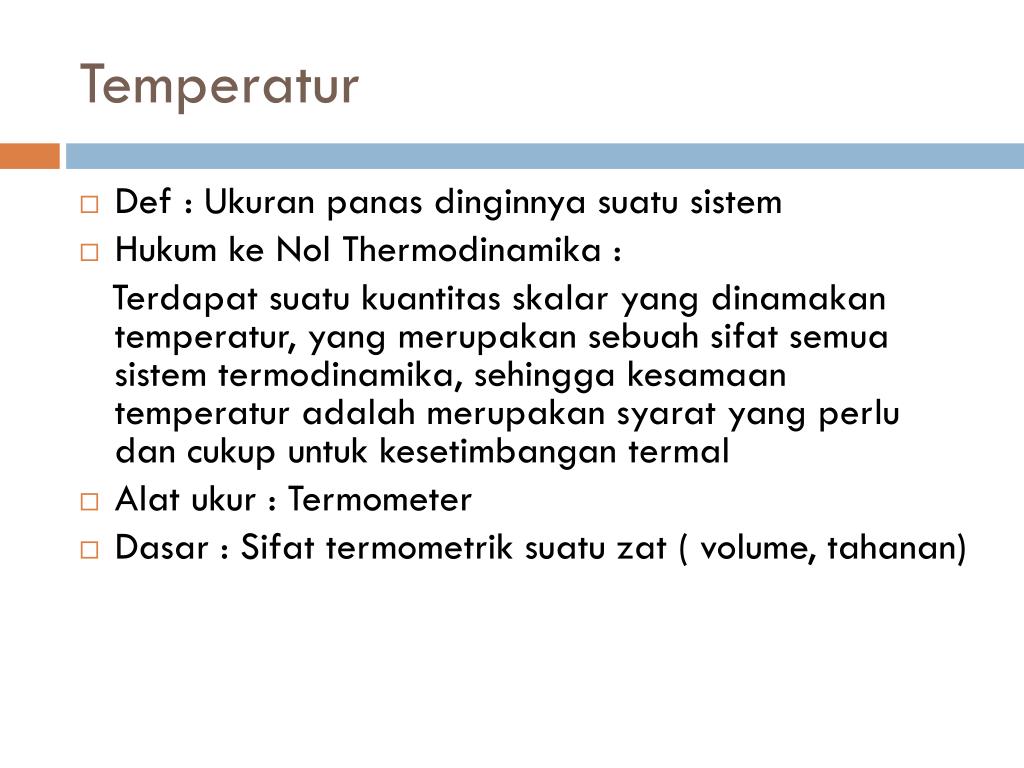 Temperatur

□ Def : Ukuran panas dinginnya suatu sistem
□ Hukum ke Nol Thermodinamika :

Terdapat suatu kuantitas skalar yang dinamakan temperatur, yang merupakan sebuah sifat semua sistem termodinamika, sehingga kesamaan temperatur adalah merupakan syarat yang perlu dan cukup untuk kesetimbangan termal

□ Alat ukur : Termometer
□ Dasar : Sifat termometrik suatu zat ( volume, tahanan)